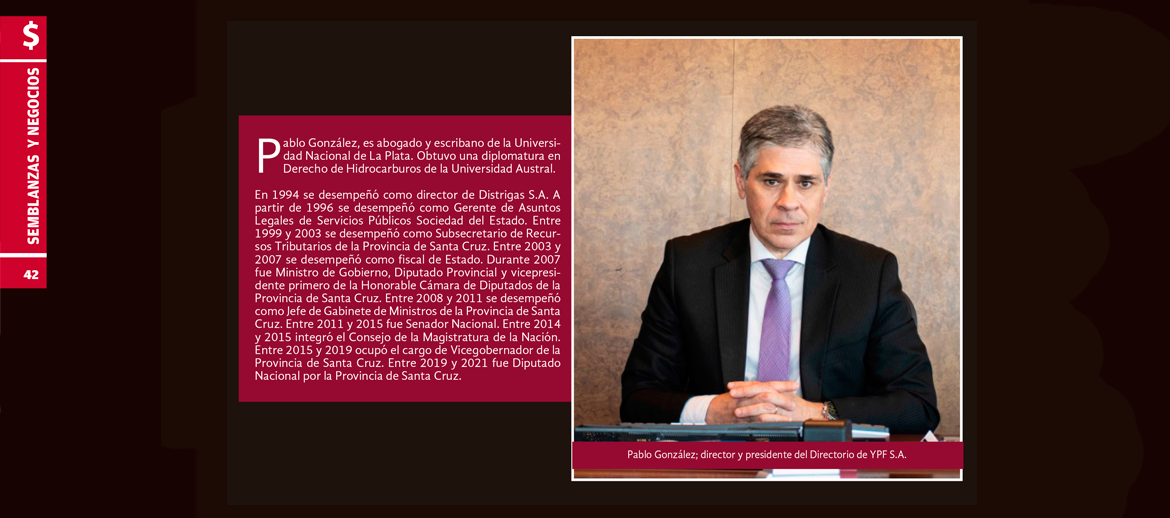 $

SEMBLANZAS Y NEGOCIOS

42

Pablo González, es abogado y escribano de la Universidad Nacional de La Plata. Obtuvo una diplomatura en Derecho de Hidrocarburos de la Universidad Austral.

En 1994 se desempeñó como director de Distrigas S.A. A partir de 1996 se desempeñó como Gerente de Asuntos Legales de Servicios Públicos Sociedad del Estado. Entre 1999 y 2003 se desempeñó como Subsecretario de Recursos Tributarios de la Provincia de Santa Cruz. Entre 2003 y 2007 se desempeñó como fiscal de Estado. Durante 2007 fue Ministro de Gobierno, Diputado Provincial y vicepresidente primero de la Honorable Cámara de Diputados de la Provincia de Santa Cruz. Entre 2008 y 2011 se desempeñó como Jefe de Gabinete de Ministros de la Provincia de Santa Cruz. Entre 2011 y 2015 fue Senador Nacional. Entre 2014 y 2015 integró el Consejo de la Magistratura de la Nación. Entre 2015 y 2019 ocupó el cargo de Vicegobernador de la Provincia de Santa Cruz. Entre 2019 y 2021 fue Diputado Nacional por la Provincia de Santa Cruz.

Pablo González; director y presidente del Directorio de YPF S.A.